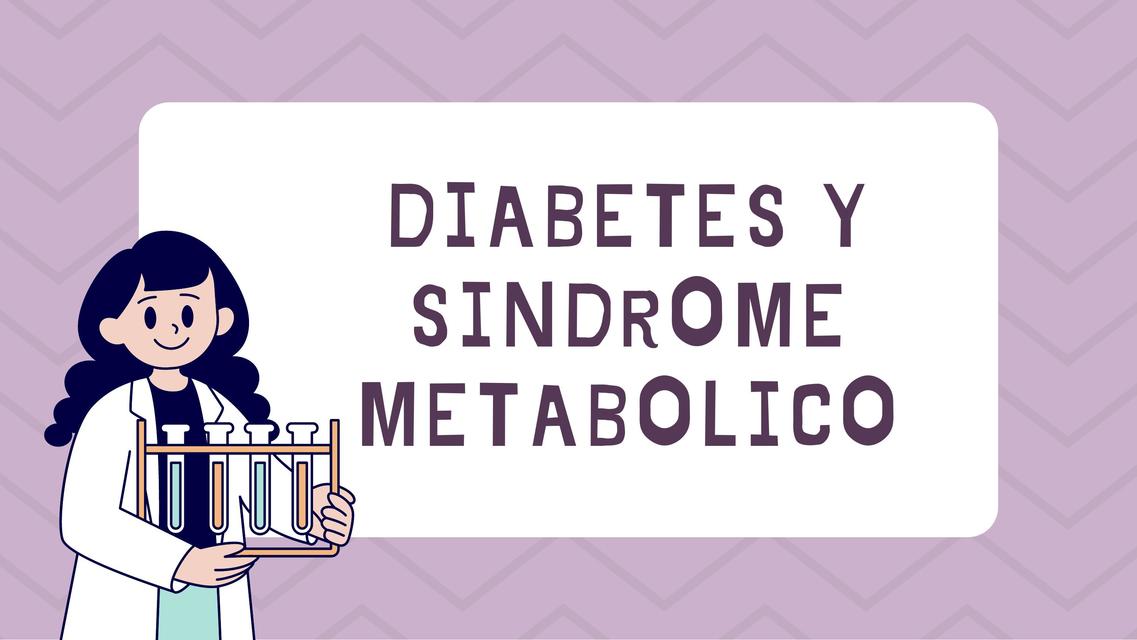 DIABETES Y SINDROME METABOLICO